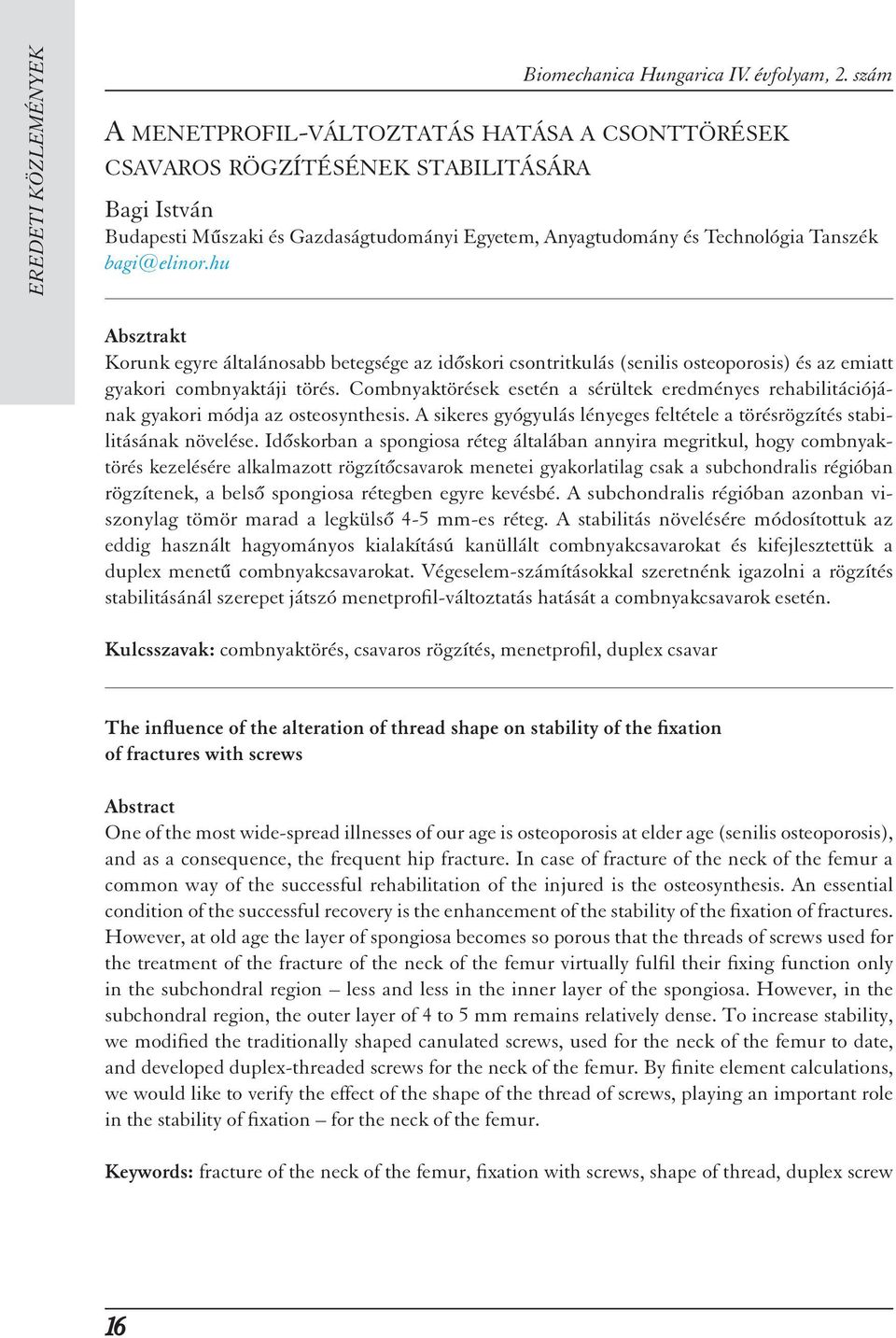 EREDETI KÖZLEMÉNYEK

Biomechanica Hungarica IV. évfolyam, 2. szám

A MENETPROFIL-VÁLTOZTATÁS HATÁSA A CSONTTÖRÉSEK CSAVAROS RÖGZÍTÉSÉNEK STABILITÁSÁRA

Bagi István
Budapesti Műszaki és Gazdaságtudományi Egyetem, Anyagtudomány és Technológia Tanszék
bagi@elinor.hu

Absztrakt
Korunk egyre általánosabb betegsége az időskori csontritkulás (senilis osteoporosis) és az emiatt gyakori combnyaktáji törés. Combnyaktörések esetén a sérültek eredményes rehabilitációjának gyakori módja az osteosynthesis. A sikeres gyógyulás lényeges feltétele a törésrögzítés stabilitásának növelése. Időskorban a spongiosa réteg általában annyira megritkul, hogy combnyaktörés kezelésére alkalmazott rögzítőcsavarok menetei gyakorlatilag csak a subchondralis régióban rögzítenek, a belső spongiosa rétegben egyre kevésbé. A subchondralis régióban azonban viszonylag tömör marad a legkülső 4-5 mm-es réteg. A stabilitás növelésére módosítottuk az eddig használt hagyományos kialakítású kanüllált combnyakcsavarokat és kifejlesztettük a duplex menetű combnyakcsavarokat. Végeselem-számításokkal szeretnénk igazolni a rögzítés stabilitásánál szerepet játszó menetprofil-változtatás hatását a combnyakcsavarok esetén.

Kulcsszavak: combnyaktörés, csavaros rögzítés, menetprofil, duplex csavar

The influence of the alteration of thread shape on stability of the fixation of fractures with screws

Abstract
One of the most wide-spread illnesses of our age is osteoporosis at elder age (senilis osteoporosis), and as a consequence, the frequent hip fracture. In case of fracture of the neck of the femur a common way of the successful rehabilitation of the injured is the osteosynthesis. An essential condition of the successful recovery is the enhancement of the stability of the fixation of fractures. However, at old age the layer of spongiosa becomes so porous that the threads of screws used for the treatment of the fracture of the neck of the femur virtually fulfil their fixing function only in the subchondral region – less and less in the inner layer of the spongiosa. However, in the subchondral region, the outer layer of 4 to 5 mm remains relatively dense. To increase stability, we modified the traditionally shaped canulated screws, used for the neck of the femur to date, and developed duplex-threaded screws for the neck of the femur. By finite element calculations, we would like to verify the effect of the shape of the thread of screws, playing an important role in the stability of fixation – for the neck of the femur.

Keywords: fracture of the neck of the femur, fixation with screws, shape of thread, duplex screw

16